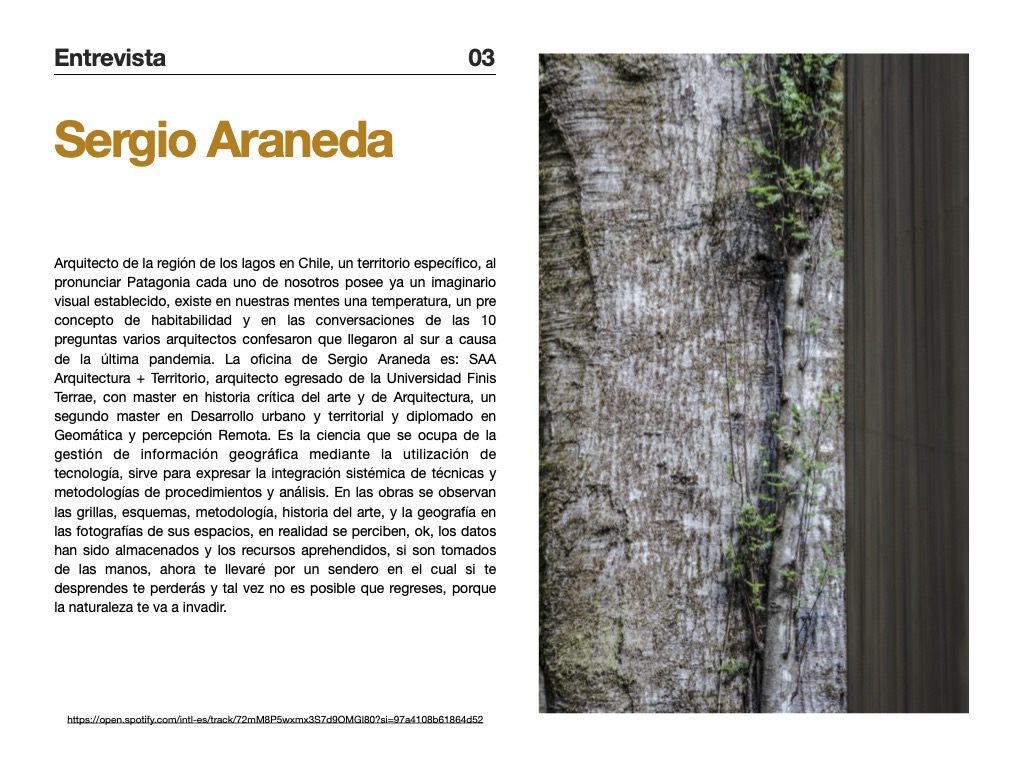 Entrevista 03

Sergio Araneda

Arquitecto de la región de los lagos en Chile, un territorio específico, al pronunciar Patagonia cada uno de nosotros posee ya un imaginario visual establecido, existe en nuestras mentes una temperatura, un pre concepto de habitabilidad y en las conversaciones de las 10 preguntas varios arquitectos confesaron que llegaron al sur a causa de la última pandemia. La oficina de Sergio Araneda es: SAA Arquitectura + Territorio, arquitecto egresado de la Universidad Finis Terrae, con master en historia crítica del arte y de Arquitectura, un segundo master en Desarrollo urbano y territorial y diplomado en Geomática y percepción Remota. Es la ciencia que se ocupa de la gestión de información geográfica mediante la utilización de tecnología, sirve para expresar la integración sistémica de técnicas y metodologías de procedimientos y análisis. En las obras se observan las grillas, esquemas, metodología, historia del arte, y la geografía en las fotografías de sus espacios, en realidad se perciben, ok, los datos han sido almacenados y los recursos aprehendidos, si son tomados de las manos, ahora te llevaré por un sendero en el cual si te desprendes te perderás y tal vez no es posible que regreses, porque la naturaleza te va a invadir.

https://open.spotify.com/intl-es/track/72mM8P5wxmx3S7d9OMGI80?si=97a4108b61864d52